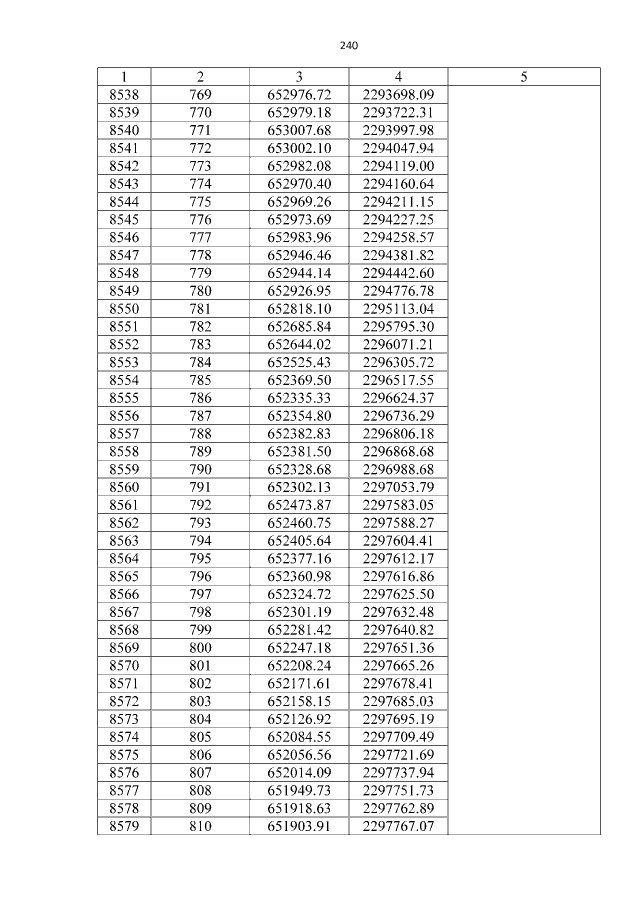 240

| 1 | 2 | 3 | 4 | 5 |
|---|---|---|---|---|
| 8538 | 769 | 652976.72 | 2293698.09 | |
| 8539 | 770 | 652979.18 | 2293722.31 | |
| 8540 | 771 | 653007.68 | 2293997.98 | |
| 8541 | 772 | 653002.10 | 2294047.94 | |
| 8542 | 773 | 652982.08 | 2294119.00 | |
| 8543 | 774 | 652970.40 | 2294160.64 | |
| 8544 | 775 | 652969.26 | 2294211.15 | |
| 8545 | 776 | 652973.69 | 2294227.25 | |
| 8546 | 777 | 652983.96 | 2294258.57 | |
| 8547 | 778 | 652946.46 | 2294381.82 | |
| 8548 | 779 | 652944.14 | 2294442.60 | |
| 8549 | 780 | 652926.95 | 2294776.78 | |
| 8550 | 781 | 652818.10 | 2295113.04 | |
| 8551 | 782 | 652685.84 | 2295795.30 | |
| 8552 | 783 | 652644.02 | 2296071.21 | |
| 8553 | 784 | 652525.43 | 2296305.72 | |
| 8554 | 785 | 652369.50 | 2296517.55 | |
| 8555 | 786 | 652335.33 | 2296624.37 | |
| 8556 | 787 | 652354.80 | 2296736.29 | |
| 8557 | 788 | 652382.83 | 2296806.18 | |
| 8558 | 789 | 652381.50 | 2296868.68 | |
| 8559 | 790 | 652328.68 | 2296988.68 | |
| 8560 | 791 | 652302.13 | 2297053.79 | |
| 8561 | 792 | 652473.87 | 2297583.05 | |
| 8562 | 793 | 652460.75 | 2297588.27 | |
| 8563 | 794 | 652405.64 | 2297604.41 | |
| 8564 | 795 | 652377.16 | 2297612.17 | |
| 8565 | 796 | 652360.98 | 2297616.86 | |
| 8566 | 797 | 652324.72 | 2297625.50 | |
| 8567 | 798 | 652301.19 | 2297632.48 | |
| 8568 | 799 | 652281.42 | 2297640.82 | |
| 8569 | 800 | 652247.18 | 2297651.36 | |
| 8570 | 801 | 652208.24 | 2297665.26 | |
| 8571 | 802 | 652171.61 | 2297678.41 | |
| 8572 | 803 | 652158.15 | 2297685.03 | |
| 8573 | 804 | 652126.92 | 2297695.19 | |
| 8574 | 805 | 652084.55 | 2297709.49 | |
| 8575 | 806 | 652056.56 | 2297721.69 | |
| 8576 | 807 | 652014.09 | 2297737.94 | |
| 8577 | 808 | 651949.73 | 2297751.73 | |
| 8578 | 809 | 651918.63 | 2297762.89 | |
| 8579 | 810 | 651903.91 | 2297767.07 | |